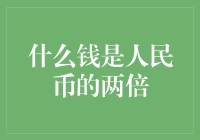 什么钱是人民币的两倍